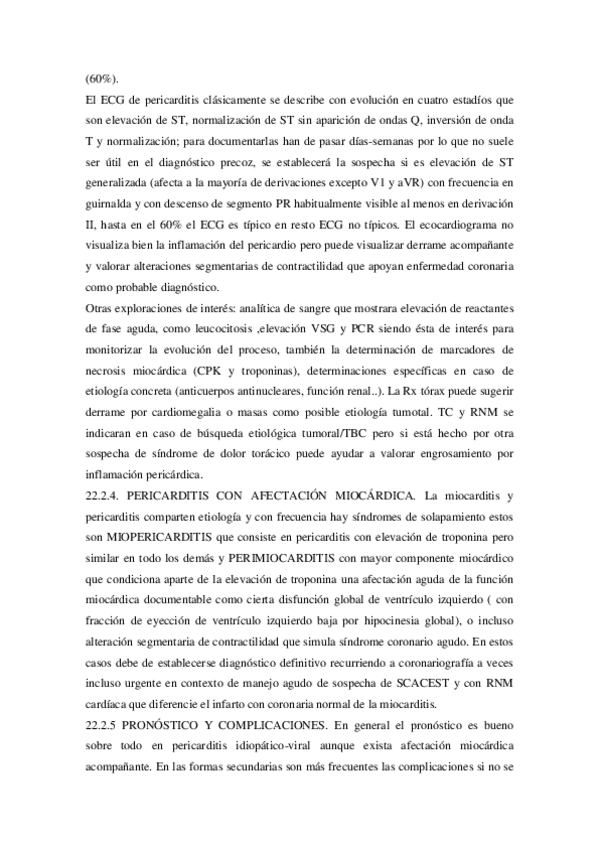 (60%).

El ECG de pericarditis clásicamente se describe con evolución en cuatro estadíos que son elevación de ST, normalización de ST sin aparición de ondas Q, inversión de onda T y normalización; para documentarlas han de pasar días-semanas por lo que no suele ser útil en el diagnóstico precoz, se establecerá la sospecha si es elevación de ST generalizada (afecta a la mayoría de derivaciones excepto V1 y aVR) con frecuencia en guirnalda y con descenso de segmento PR habitualmente visible al menos en derivación II, hasta en el 60% el ECG es típico en resto ECG no típicos. El ecocardiograma no visualiza bien la inflamación del pericardio pero puede visualizar derrame acompañante y valorar alteraciones segmentarias de contractilidad que apoyan enfermedad coronaria como probable diagnóstico.

Otras exploraciones de interés: analítica de sangre que mostrara elevación de reactantes de fase aguda, como leucocitosis ,elevación VSG y PCR siendo ésta de interés para monitorizar la evolución del proceso, también la determinación de marcadores de necrosis miocárdica (CPK y troponinas), determinaciones específicas en caso de etiología concreta (anticuerpos antinucleares, función renal..). La Rx tórax puede sugerir derrame por cardiomegalia o masas como posible etiología tumotal. TC y RNM se indicaran en caso de búsqueda etiológica tumoral/TBC pero si está hecho por otra sospecha de síndrome de dolor torácico puede ayudar a valorar engrosamiento por inflamación pericárdica.

22.2.4. PERICARDITIS CON AFECTACIÓN MIOCÁRDICA. La miocarditis y pericarditis comparten etiología y con frecuencia hay síndromes de solapamiento estos son MIOPERICARDITIS que consiste en pericarditis con elevación de troponina pero similar en todo los demás y PERIMIOCARDITIS con mayor componente miocárdico que condiciona aparte de la elevación de troponina una afectación aguda de la función miocárdica documentable como cierta disfunción global de ventrículo izquierdo ( con fracción de eyección de ventrículo izquierdo baja por hipocinesia global), o incluso alteración segmentaria de contractilidad que simula síndrome coronario agudo. En estos casos debe de establecerse diagnóstico definitivo recurriendo a coronariografía a veces incluso urgente en contexto de manejo agudo de sospecha de SCACEST y con RNM cardíaca que diferencie el infarto con coronaria normal de la miocarditis.

22.2.5 PRONÓSTICO Y COMPLICACIONES. En general el pronóstico es bueno sobre todo en pericarditis idiopático-viral aunque exista afectación miocárdica acompañante. En las formas secundarias son más frecuentes las complicaciones si no se